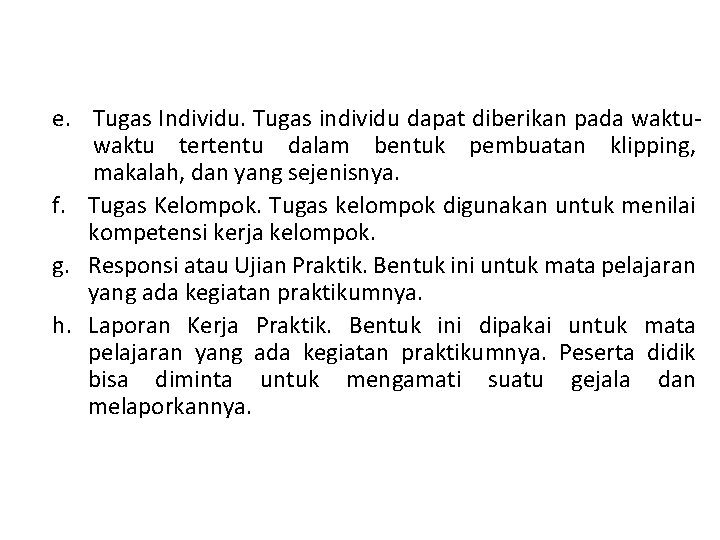 e. Tugas Individu. Tugas individu dapat diberikan pada waktu-waktu tertentu dalam bentuk pembuatan klipping, makalah, dan yang sejenisnya.

f. Tugas Kelompok. Tugas kelompok digunakan untuk menilai kompetensi kerja kelompok.

g. Responsi atau Ujian Praktik. Bentuk ini untuk mata pelajaran yang ada kegiatan praktikumnya.

h. Laporan Kerja Praktik. Bentuk ini dipakai untuk mata pelajaran yang ada kegiatan praktikumnya. Peserta didik bisa diminta untuk mengamati suatu gejala dan melaporkannya.